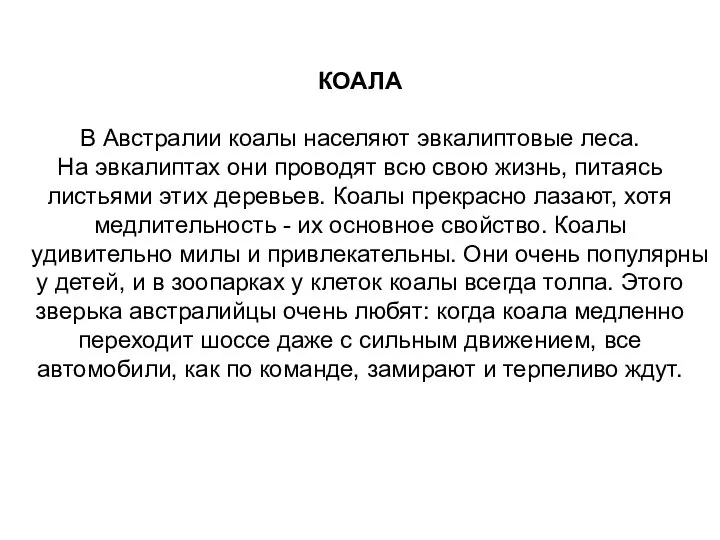 КОАЛА

В Австралии коалы населяют эвкалиптовые леса. На эвкалиптах они проводят всю свою жизнь, питаясь листьями этих деревьев. Коалы прекрасно лазают, хотя медлительность - их основное свойство. Коалы удивительно милы и привлекательны. Они очень популярны у детей, и в зоопарках у клеток коалы всегда толпа. Этого зверька австралийцы очень любят: когда коала медленно переходит шоссе даже с сильным движением, все автомобили, как по команде, замирают и терпеливо ждут.